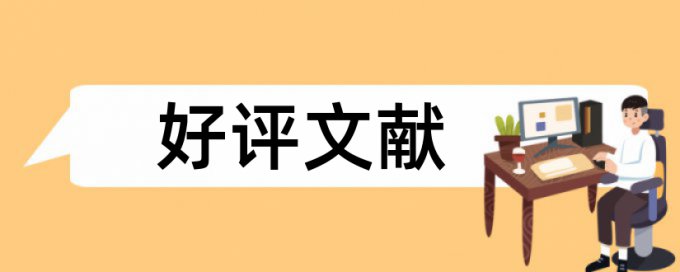 好评文献